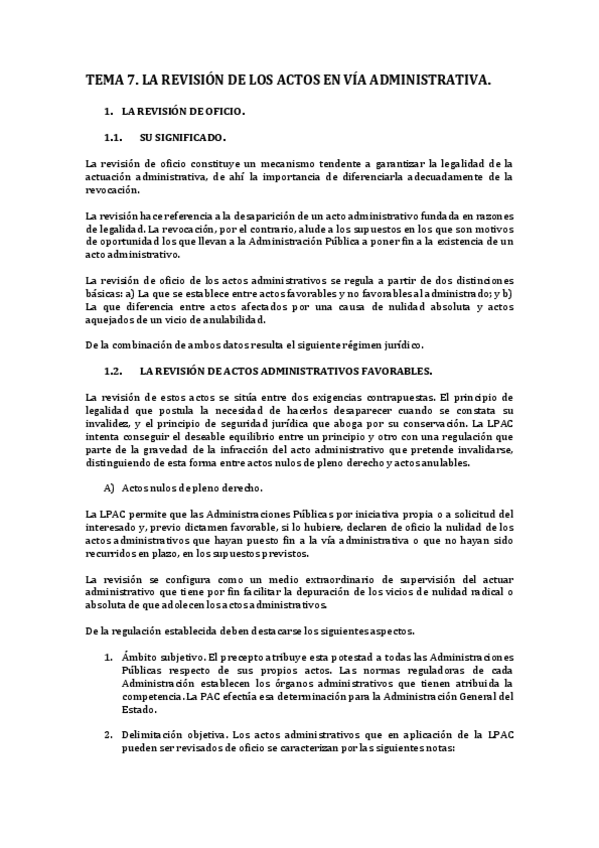 TEMA 7. LA REVISIÓN DE LOS ACTOS EN VÍA ADMINISTRATIVA.

1. LA REVISIÓN DE OFICIO.

1.1. SU SIGNIFICADO.

La revisión de oficio constituye un mecanismo tendente a garantizar la legalidad de la actuación administrativa, de ahí la importancia de diferenciarla adecuadamente de la revocación.

La revisión hace referencia a la desaparición de un acto administrativo fundada en razones de legalidad. La revocación, por el contrario, alude a los supuestos en los que son motivos de oportunidad los que llevan a la Administración Pública a poner fin a la existencia de un acto administrativo.

La revisión de oficio de los actos administrativos se regula a partir de dos distinciones básicas: a) La que se establece entre actos favorables y no favorables al administrado; y b) La que diferencia entre actos afectados por una causa de nulidad absoluta y actos aquejados de un vicio de anulabilidad.

De la combinación de ambos datos resulta el siguiente régimen jurídico.

1.2. LA REVISIÓN DE ACTOS ADMINISTRATIVOS FAVORABLES.

La revisión de estos actos se sitúa entre dos exigencias contrapuestas. El principio de legalidad que postula la necesidad de hacerlos desaparecer cuando se constata su invalidez, y el principio de seguridad jurídica que aboga por su conservación. La LPAC intenta conseguir el deseable equilibrio entre un principio y otro con una regulación que parte de la gravedad de la infracción del acto administrativo que pretende invalidarse, distinguiendo de esta forma entre actos nulos de pleno derecho y actos anulables.

A) Actos nulos de pleno derecho.

La LPAC permite que las Administraciones Públicas por iniciativa propia o a solicitud del interesado y, previo dictamen favorable, si lo hubiere, declaren de oficio la nulidad de los actos administrativos que hayan puesto fin a la vía administrativa o que no hayan sido recurridos en plazo, en los supuestos previstos.

La revisión se configura como un medio extraordinario de supervisión del actuar administrativo que tiene por fin facilitar la depuración de los vicios de nulidad radical o absoluta de que adolecen los actos administrativos.

De la regulación establecida deben destacarse los siguientes aspectos.

1. Ámbito subjetivo. El precepto atribuye esta potestad a todas las Administraciones Públicas respecto de sus propios actos. Las normas reguladoras de cada Administración establecen los órganos administrativos que tienen atribuida la competencia. La PAC efectúa esa determinación para la Administración General del Estado.

2. Delimitación objetiva. Los actos administrativos que en aplicación de la LPAC pueden ser revisados de oficio se caracterizan por las siguientes notas: